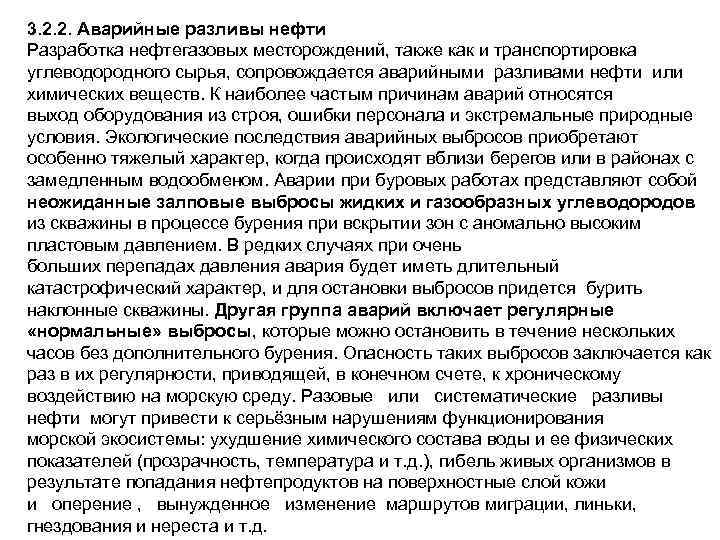 3.2.2. Аварийные разливы нефти
Разработка нефтегазовых месторождений, также как и транспортировка углеводородного сырья, сопровождается аварийными разливами нефти или химических веществ. К наиболее частым причинам аварий относятся выход оборудования из строя, ошибки персонала и экстремальные природные условия. Экологические последствия аварийных выбросов приобретают особенно тяжелый характер, когда происходят вблизи берегов или в районах с замедленным водообменом. Аварии при буровых работах представляют собой неожиданные залповые выбросы жидких и газообразных углеводородов из скважины в процессе бурения при вскрытии зон с аномально высоким пластовым давлением. В редких случаях при очень больших перепадах давления авария будет иметь длительный катастрофический характер, и для остановки выбросов придется бурить наклонные скважины. Другая группа аварий включает регулярные «нормальные» выбросы, которые можно остановить в течение нескольких часов без дополнительного бурения. Опасность таких выбросов заключается как раз в их регулярности, приводящей, в конечном счете, к хроническому воздействию на морскую среду. Разовые или систематические разливы нефти могут привести к серьёзным нарушениям функционирования морской экосистемы: ухудшение химического состава воды и ее физических показателей (прозрачность, температура и т.д.), гибель живых организмов в результате попадания нефтепродуктов на поверхностные слой кожи и оперение , вынужденное изменение маршрутов миграции, линьки, гнездования и нереста и т.д.